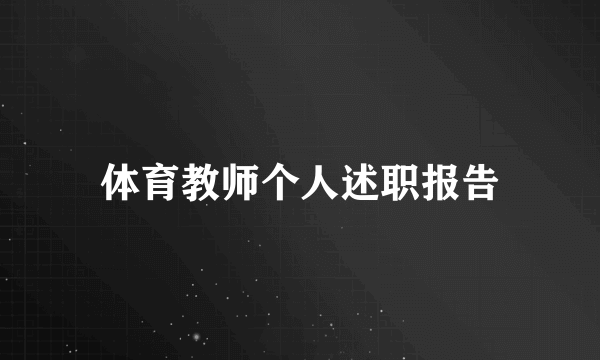 体育教师个人述职报告